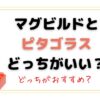 マグビルドと
ピタゴラス
どっちがいい？

どっちがおすすめ？